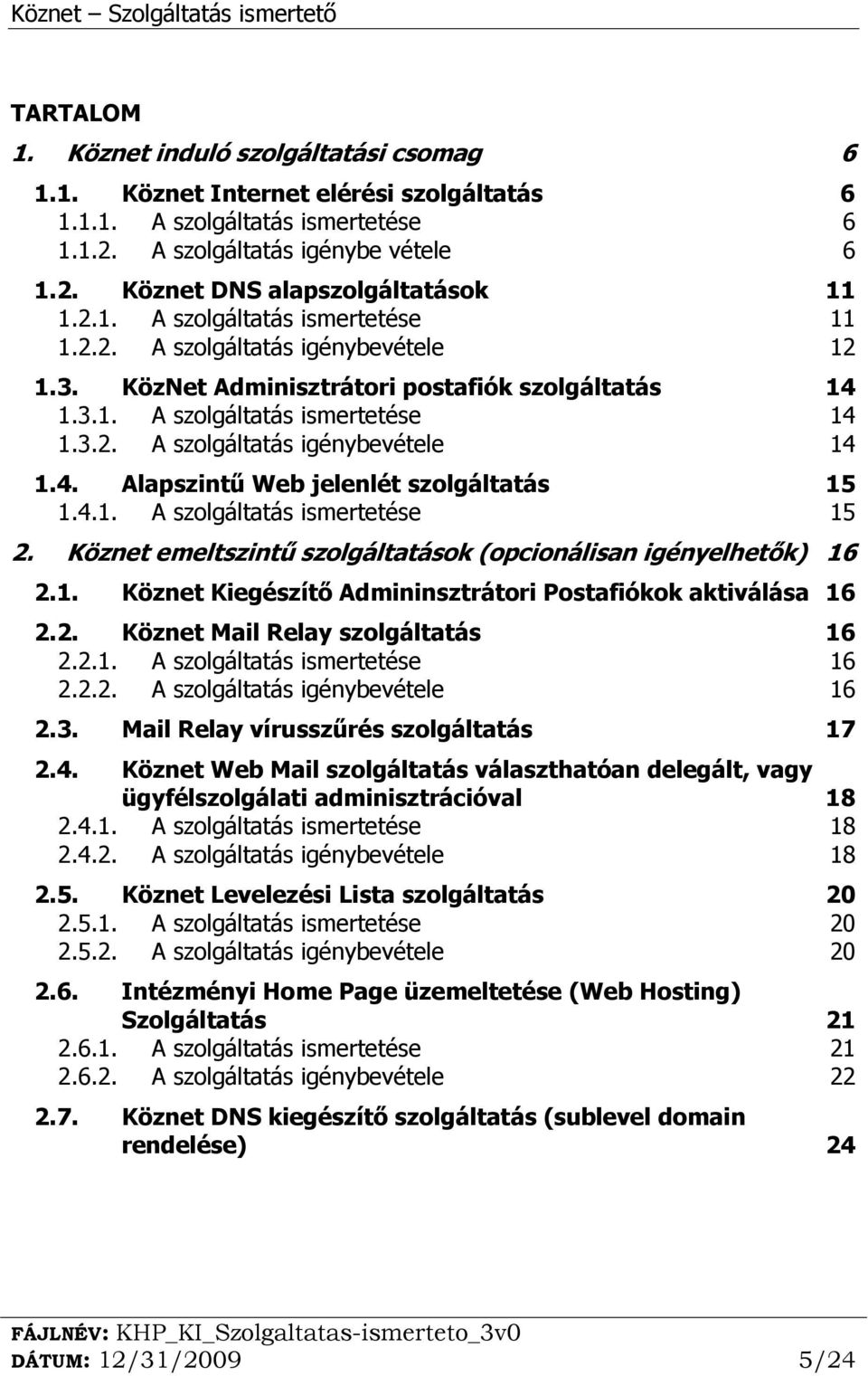 Köznet – Szolgáltatás ismertető

TARTALOM

1. Köznet induló szolgáltatási csomag 6

1.1. Köznet Internet elérési szolgáltatás 6
1.1.1. A szolgáltatás ismertetése 6
1.1.2. A szolgáltatás igénybe vétele 6

1.2. Köznet DNS alapszolgáltatások 11
1.2.1. A szolgáltatás ismertetése 11
1.2.2. A szolgáltatás igénybevétele 12

1.3. KözNet Adminisztrátori postafiók szolgáltatás 14
1.3.1. A szolgáltatás ismertetése 14
1.3.2. A szolgáltatás igénybevétele 14

1.4. Alapszintű Web jelenlét szolgáltatás 15
1.4.1. A szolgáltatás ismertetése 15

2. Köznet emeltszintű szolgáltatások (opcionálisan igényelhetők) 16

2.1. Köznet Kiegészítő Admininsztrátori Postafiókok aktiválása 16

2.2. Köznet Mail Relay szolgáltatás 16
2.2.1. A szolgáltatás ismertetése 16
2.2.2. A szolgáltatás igénybevétele 16

2.3. Mail Relay vírusszűrés szolgáltatás 17

2.4. Köznet Web Mail szolgáltatás választhatóan delegált, vagy ügyfélszolgálati adminisztrációval 18
2.4.1. A szolgáltatás ismertetése 18
2.4.2. A szolgáltatás igénybevétele 18

2.5. Köznet Levelezési Lista szolgáltatás 20
2.5.1. A szolgáltatás ismertetése 20
2.5.2. A szolgáltatás igénybevétele 20

2.6. Intézményi Home Page üzemeltetése (Web Hosting) Szolgáltatás 21
2.6.1. A szolgáltatás ismertetése 21
2.6.2. A szolgáltatás igénybevétele 22

2.7. Köznet DNS kiegészítő szolgáltatás (sublevel domain rendelése) 24

FÁJLNÉV: KHP_KI_Szolgaltatas-ismerteto_3v0
DÁTUM: 12/31/2009 5/24